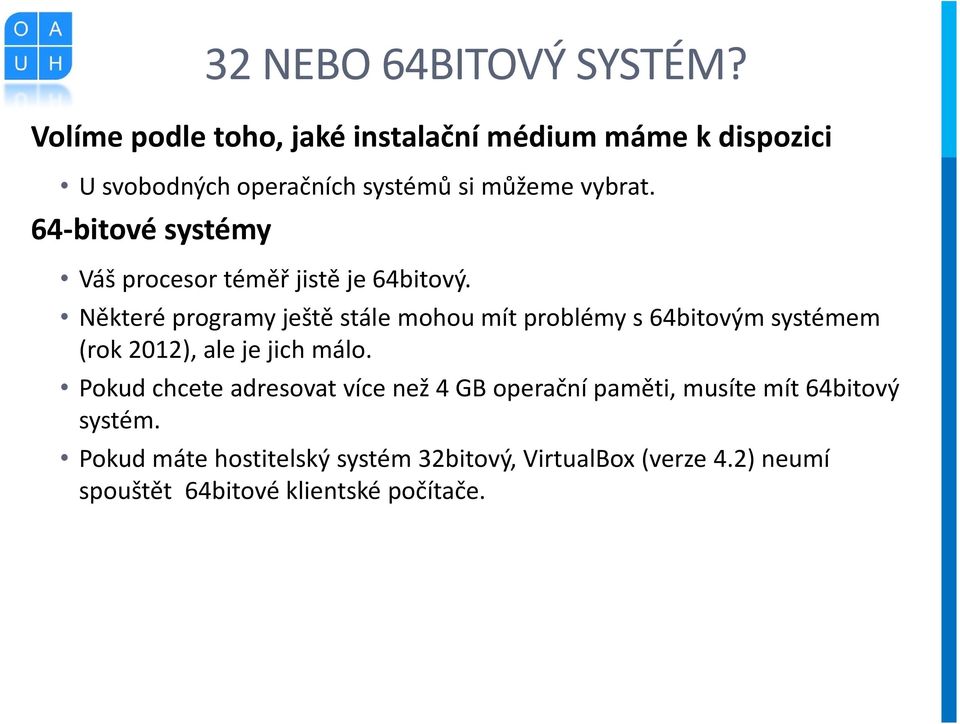 O A
U H

32 NEBO 64BITOVÝ SYSTÉM?

Volíme podle toho, jaké instalační médium máme k dispozici

• U svobodných operačních systémů si můžeme vybrat.

64-bitové systémy

• Váš procesor téměř jistě je 64bitový.
• Některé programy ještě stále mohou mít problémy s 64bitovým systémem (rok 2012), ale je jich málo.
• Pokud chcete adresovat více než 4 GB operační paměti, musíte mít 64bitový systém.
• Pokud máte hostitelský systém 32bitový, VirtualBox (verze 4.2) neumí spouštět 64bitové klientské počítače.